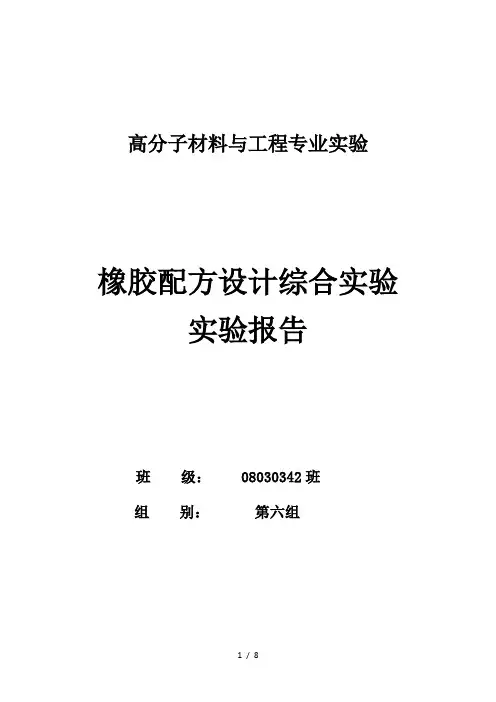 高分子材料与工程专业实验

橡胶配方设计综合实验
实验报告

班 级： 08030342班
组 别： 第六组

1 / 8